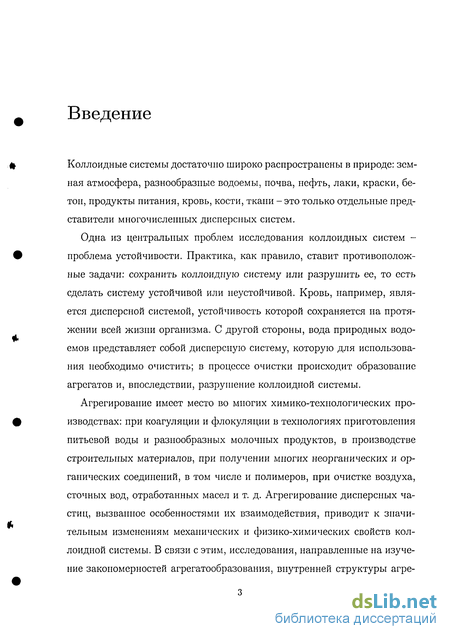 Введение

Коллоидные системы достаточно широко распространены в природе: земная атмосфера, разнообразные водоемы, почва, нефть, лаки, краски, бетон, продукты питания, кровь, кости, ткани – это только отдельные представители многочисленных дисперсных систем.

Одна из центральных проблем исследования коллоидных систем – проблема устойчивости. Практика, как правило, ставит противоположные задачи: сохранить коллоидную систему или разрушить ее, то есть сделать систему устойчивой или неустойчивой. Кровь, например, является дисперсной системой, устойчивость которой сохраняется на протяжении всей жизни организма. С другой стороны, вода природных водоемов представляет собой дисперсную систему, которую для использования необходимо очистить; в процессе очистки происходит образование агрегатов и, впоследствии, разрушение коллоидной системы.

Агрегирование имеет место во многих химико-технологических производствах: при коагуляции и флокуляции в технологиях приготовления питьевой воды и разнообразных молочных продуктов, в производстве строительных материалов, при получении многих неорганических и органических соединений, в том числе и полимеров, при очистке воздуха, сточных вод, отработанных масел и т. д. Агрегирование дисперсных частиц, вызванное особенностями их взаимодействия, приводит к значительным изменениям механических и физико-химических свойств коллоидной системы. В связи с этим, исследования, направленные на изучение закономерностей агрегатообразования, внутренней структуры агре-

3

dsLib.net
библиотека диссертаций